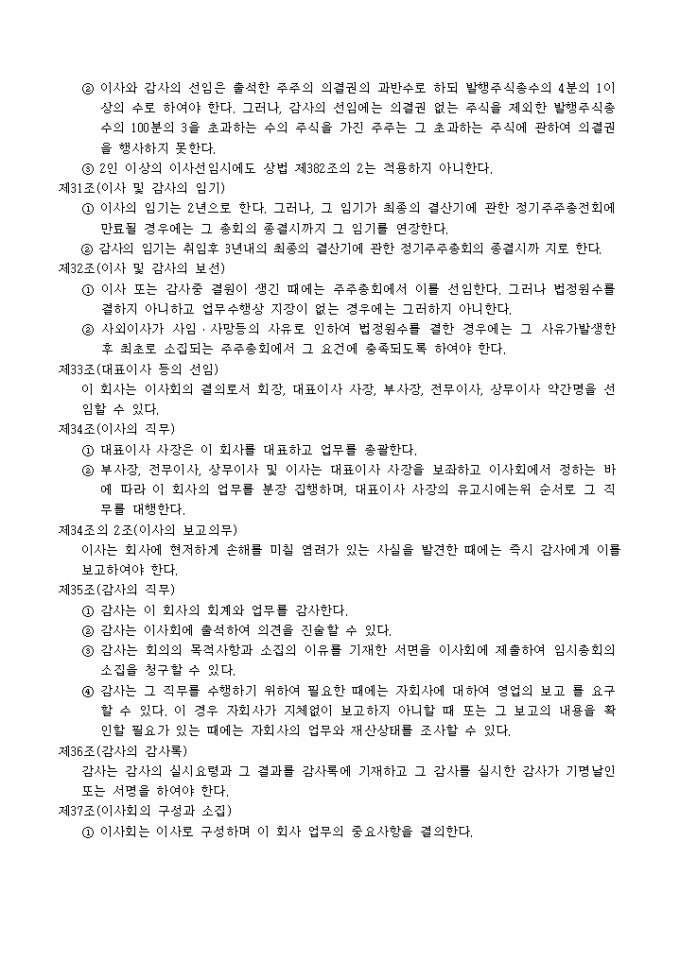 ② 이사와 감사의 선임은 출석한 주주의 의결권의 과반수로 하되 발행주식총수의 4분의 1이상의 수로 하여야 한다. 그러나, 감사의 선임에는 의결권 없는 주식을 제외한 발행주식총수의 100분의 3을 초과하는 수의 주식을 가진 주주는 그 초과하는 주식에 관하여 의결권을 행사하지 못한다.
③ 2인 이상의 이사선임시에도 상법 제382조의 2는 적용하지 아니한다.
제31조(이사 및 감사의 임기)
① 이사의 임기는 2년으로 한다. 그러나, 그 임기가 최종의 결산기에 관한 정기주주총전회에 만료될 경우에는 그 총회의 종결시까지 그 임기를 연장한다.
② 감사의 임기는 취임후 3년내의 최종의 결산기에 관한 정기주주총회의 종결시까 지로 한다.
제32조(이사 및 감사의 보선)
① 이사 또는 감사중 결원이 생긴 때에는 주주총회에서 이를 선임한다. 그러나 법정원수를 결하지 아니하고 업무수행상 지장이 없는 경우에는 그러하지 아니한다.
② 사외이사가 사임·사망등의 사유로 인하여 법정원수를 결한 경우에는 그 사유가발생한 후 최초로 소집되는 주주총회에서 그 요건에 충족되도록 하여야 한다.
제33조(대표이사 등의 선임)
이 회사는 이사회의 결의로서 회장, 대표이사 사장, 부사장, 전무이사, 상무이사 약간명을 선임할 수 있다.
제34조(이사의 직무)
① 대표이사 사장은 이 회사를 대표하고 업무를 총괄한다.
② 부사장, 전무이사, 상무이사 및 이사는 대표이사 사장을 보좌하고 이사회에서 정하는 바에 따라 이 회사의 업무를 분장 집행하며, 대표이사 사장의 유고시에는위 순서로 그 직무를 대행한다.
제34조의 2조(이사의 보고의무)
이사는 회사에 현저하게 손해를 미칠 염려가 있는 사실을 발견한 때에는 즉시 감사에게 이를 보고하여야 한다.
제35조(감사의 직무)
① 감사는 이 회사의 회계와 업무를 감사한다.
② 감사는 이사회에 출석하여 의견을 진술할 수 있다.
③ 감사는 회의의 목적사항과 소집의 이유를 기재한 서면을 이사회에 제출하여 임시총회의 소집을 청구할 수 있다.
④ 감사는 그 직무를 수행하기 위하여 필요한 때에는 자회사에 대하여 영업의 보고 를 요구할 수 있다. 이 경우 자회사가 지체없이 보고하지 아니할 때 또는 그 보고의 내용을 확인할 필요가 있는 때에는 자회사의 업무와 재산상태를 조사할 수 있다.
제36조(감사의 감사록)
감사는 감사의 실시요령과 그 결과를 감사록에 기재하고 그 감사를 실시한 감사가 기명날인 또는 서명을 하여야 한다.
제37조(이사회의 구성과 소집)
① 이사회는 이사로 구성하며 이 회사 업무의 중요사항을 결의한다.